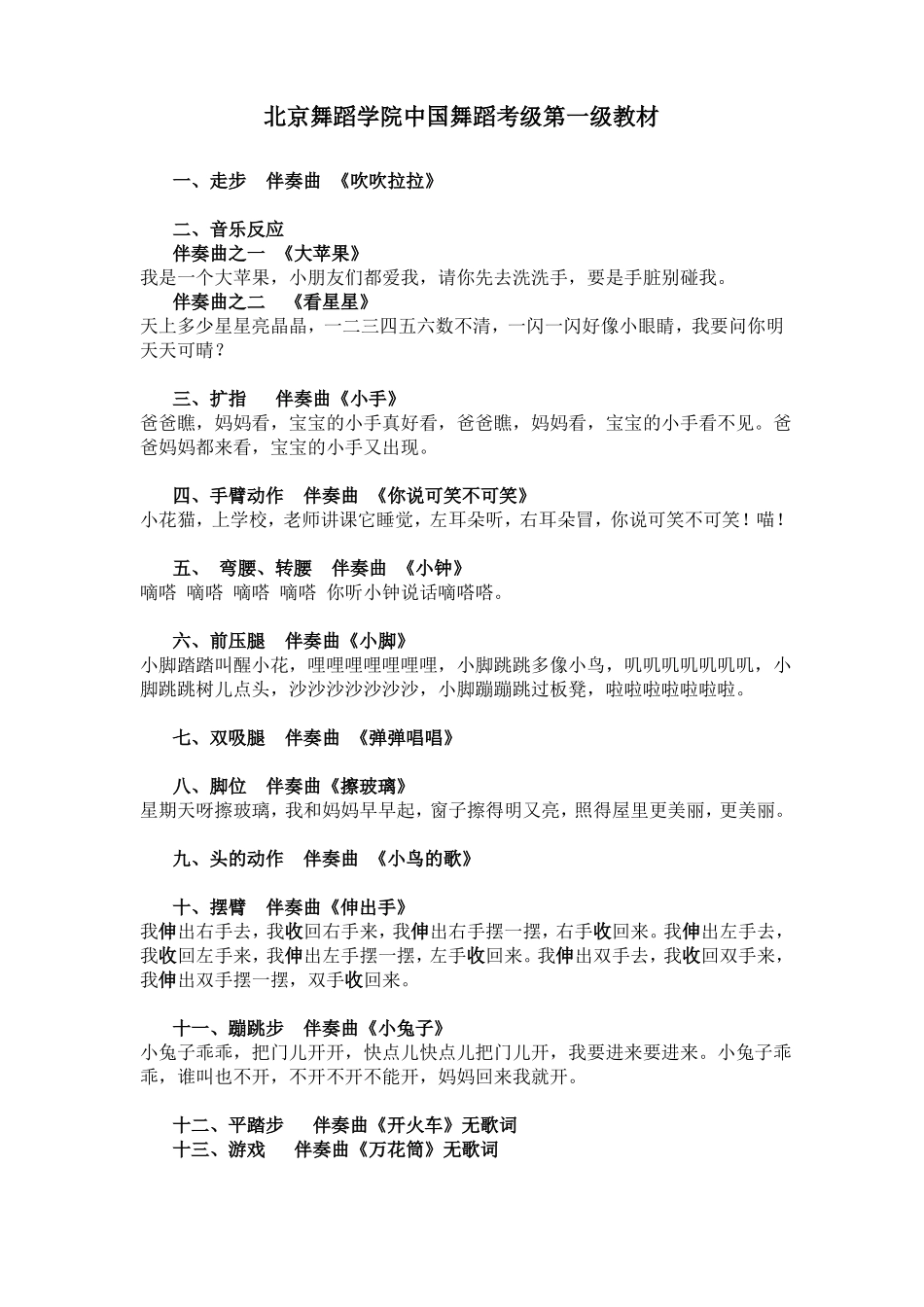 北京舞蹈学院中国舞蹈考级第一级教材

一、走步　伴奏曲 《吹吹拉拉》

二、音乐反应
伴奏曲之一 《大苹果》
我是一个大苹果，小朋友们都爱我，请你先去洗洗手，要是手脏别碰我。
伴奏曲之二　《看星星》
天上多少星星亮晶晶，一二三四五六数不清，一闪一闪好像小眼睛，我要问你明天天可晴？

三、扩指　伴奏曲《小手》
爸爸瞧，妈妈看，宝宝的小手真好看，爸爸瞧，妈妈看，宝宝的小手看不见。爸爸妈妈都来看，宝宝的小手又出现。

四、手臂动作　伴奏曲 《你说可笑不可笑》
小花猫，上学校，老师讲课它睡觉，左耳朵听，右耳朵冒，你说可笑不可笑！喵！

五、 弯腰、转腰　伴奏曲 《小钟》
嘀嗒 嘀嗒 嘀嗒 嘀嗒 你听小钟说话嘀嗒嗒。

六、前压腿　伴奏曲《小脚》
小脚踏踏叫醒小花，哩哩哩哩哩哩哩，小脚跳跳多像小鸟，叽叽叽叽叽叽叽，小脚跳跳树儿点头，沙沙沙沙沙沙沙，小脚蹦蹦跳过板凳，啦啦啦啦啦啦啦。

七、双吸腿　伴奏曲 《弹弹唱唱》

八、脚位　伴奏曲《擦玻璃》
星期天呀擦玻璃，我和妈妈早早起，窗子擦得明又亮，照得屋里更美丽，更美丽。

九、头的动作　伴奏曲 《小鸟的歌》

十、摆臂　伴奏曲《伸出手》
我伸出右手去，我收回右手来，我伸出右手摆一摆，右手收回来。我伸出左手去，我收回左手来，我伸出左手摆一摆，左手收回来。我伸出双手去，我收回双手来，我伸出双手摆一摆，双手收回来。

十一、蹦跳步　伴奏曲《小兔子》
小兔子乖乖，把门儿开开，快点儿快点儿把门儿开，我要进来要进来。小兔子乖乖，谁叫也不开，不开不开不能开，妈妈回来我就开。

十二、平踏步　伴奏曲《开火车》无歌词
十三、游戏　伴奏曲《万花筒》无歌词